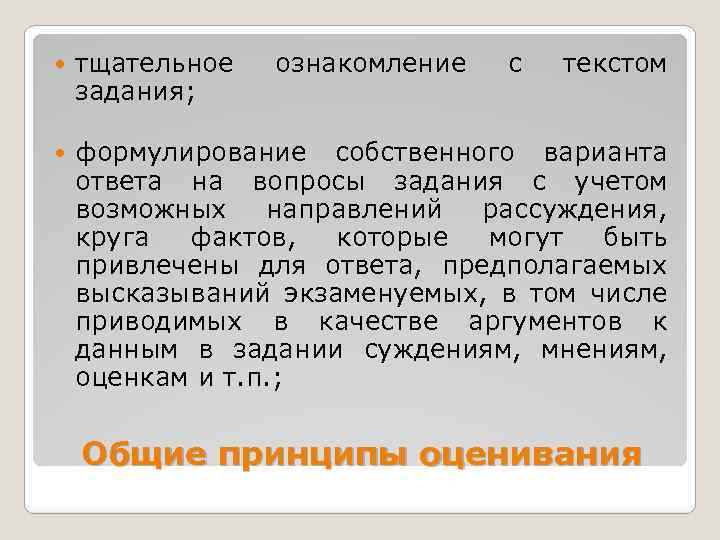 тщательное ознакомление с текстом задания;

формулирование собственного варианта ответа на вопросы задания с учетом возможных направлений рассуждения, круга фактов, которые могут быть привлечены для ответа, предполагаемых высказываний экзаменуемых, в том числе приводимых в качестве аргументов к данным в задании суждениям, мнениям, оценкам и т.п.;

Общие принципы оценивания